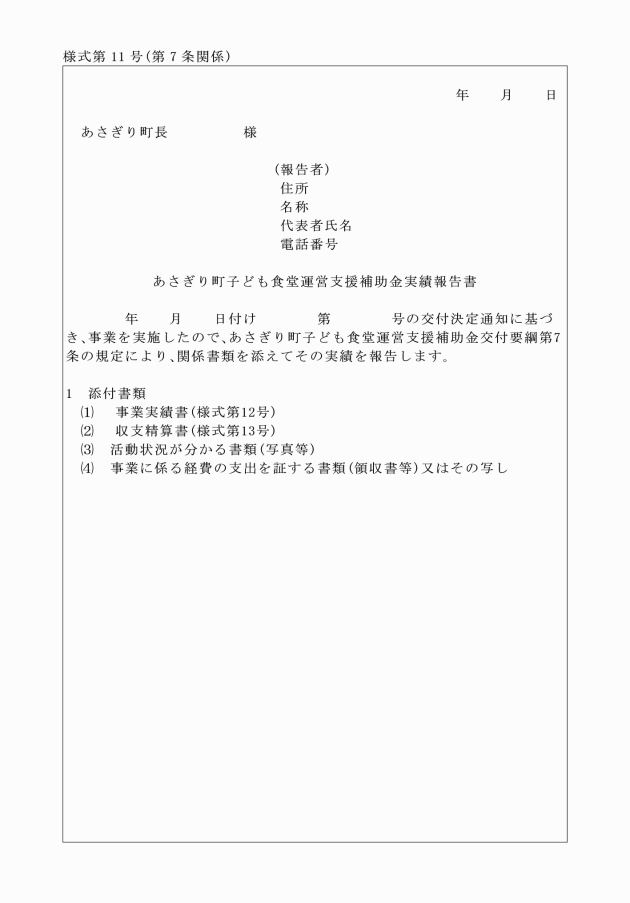 様式第11号(第7条関係)

年 月 日

あさぎり町長 様

(報告者)
住所
名称
代表者氏名
電話番号

あさぎり町子ども食堂運営支援補助金実績報告書

年 月 日付け 第 号の交付決定通知に基づき、事業を実施したので、あさぎり町子ども食堂運営支援補助金交付要綱第7条の規定により、関係書類を添えてその実績を報告します。

1 添付書類
⑴ 事業実績書(様式第12号)
⑵ 収支精算書(様式第13号)
⑶ 活動状況が分かる書類(写真等)
⑷ 事業に係る経費の支出を証する書類(領収書等)又はその写し